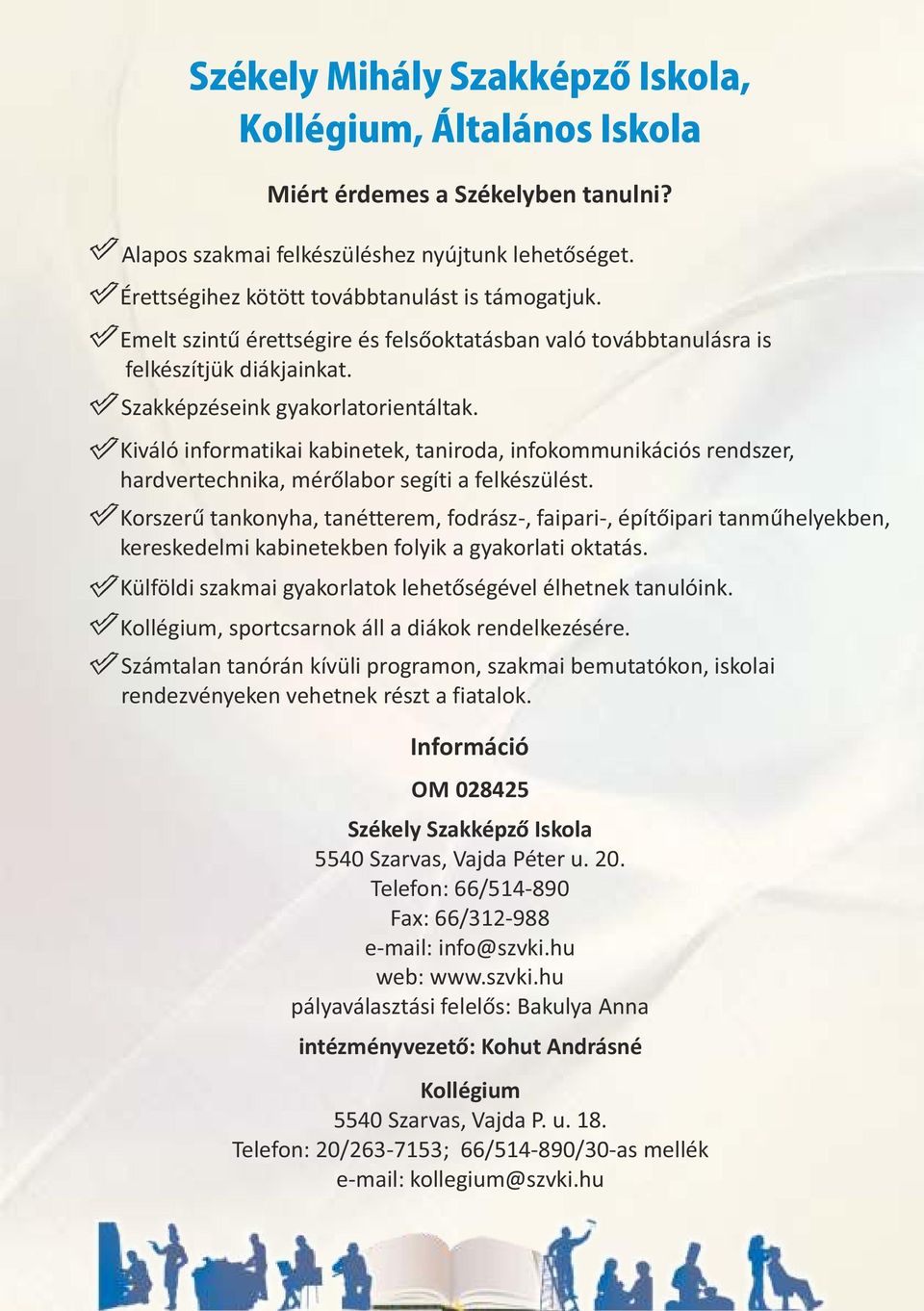 Székely Mihály Szakképző Iskola, Kollégium, Általános Iskola

Miért érdemes a Székelyben tanulni?

Alapos szakmai felkészüléshez nyújtunk lehetőséget.

Érettségihez kötött továbbtanulást is támogatjuk.

Emelt szintű érettségire és felsőoktatásban való továbbtanulásra is felkészítjük diákjainkat.

Szakképzéseink gyakorlatorientáltak.

Kiváló informatikai kabinetek, taniroda, infokommunikációs rendszer, hardvertechnika, mérőlabor segíti a felkészülést.

Korszerű tankonyha, tanétterem, fodrász-, faipari-, építőipari tanműhelyekben, kereskedelmi kabinetekben folyik a gyakorlati oktatás.

Külföldi szakmai gyakorlatok lehetőségével élhetnek tanulóink.

Kollégium, sportcsarnok áll a diákok rendelkezésére.

Számtalan tanórán kívüli programon, szakmai bemutatókon, iskolai rendezvényeken vehetnek részt a fiatalok.

Információ

OM 028425

Székely Szakképző Iskola
5540 Szarvas, Vajda Péter u. 20.
Telefon: 66/514-890
Fax: 66/312-988
e-mail: info@szvki.hu
web: www.szvki.hu
pályaválasztási felelős: Bakulya Anna

intézményvezető: Kohut Andrásné

Kollégium
5540 Szarvas, Vajda P. u. 18.
Telefon: 20/263-7153; 66/514-890/30-as mellék
e-mail: kollegium@szvki.hu